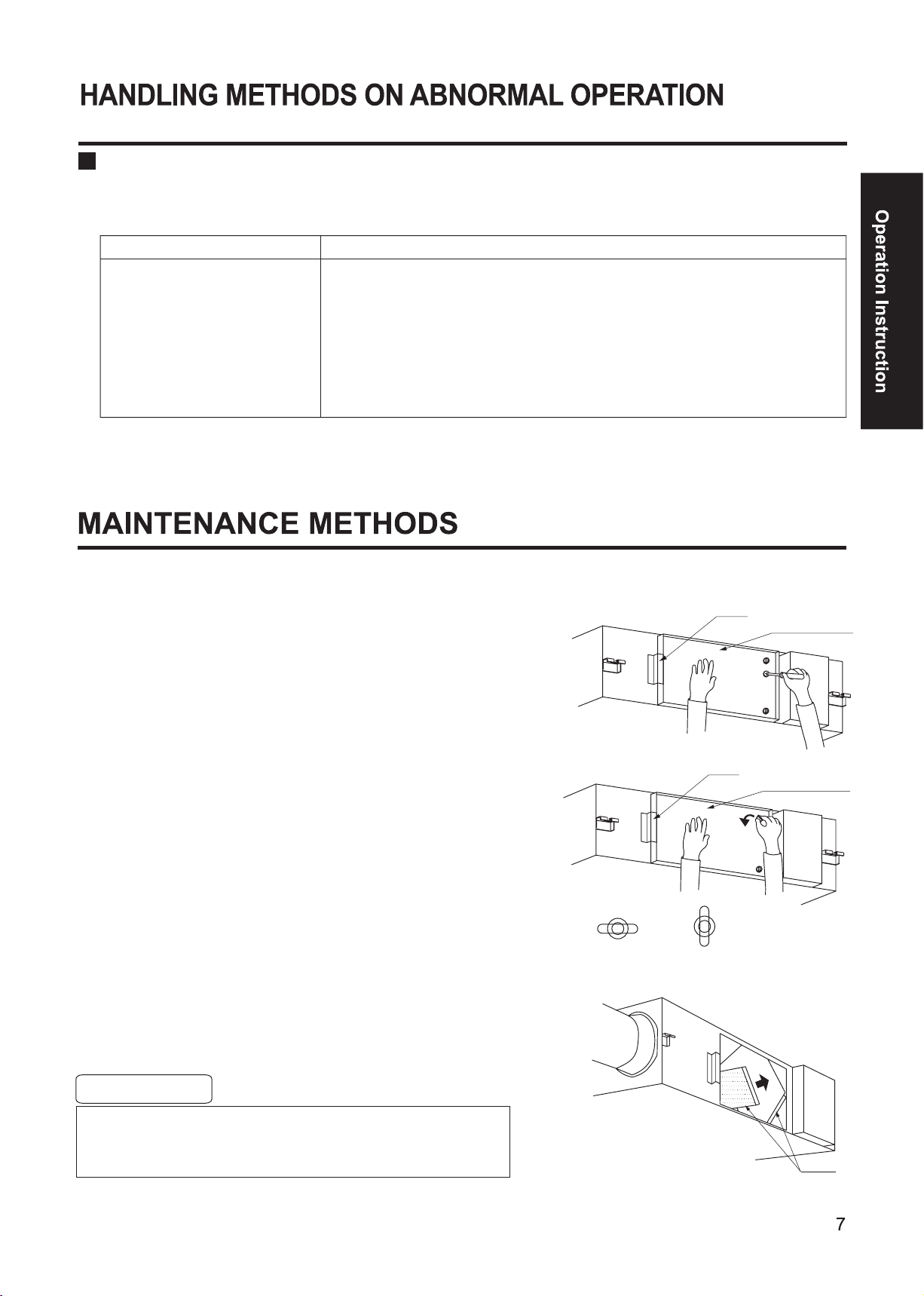 HANDLING METHODS ON ABNORMAL OPERATION

Operation Instruction

MAINTENANCE METHODS

7